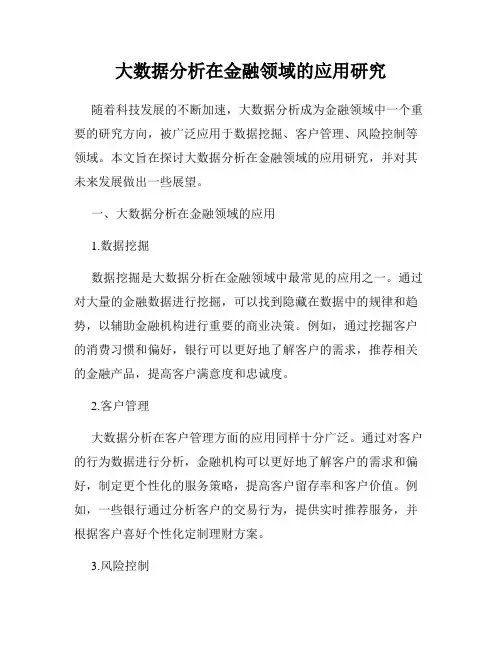 大数据分析在金融领域的应用研究

随着科技发展的不断加速，大数据分析成为金融领域中一个重要的研究方向，被广泛应用于数据挖掘、客户管理、风险控制等领域。本文旨在探讨大数据分析在金融领域的应用研究，并对其未来发展做出一些展望。

一、大数据分析在金融领域的应用

1.数据挖掘

数据挖掘是大数据分析在金融领域中最常见的应用之一。通过对大量的金融数据进行挖掘，可以找到隐藏在数据中的规律和趋势，以辅助金融机构进行重要的商业决策。例如，通过挖掘客户的消费习惯和偏好，银行可以更好地了解客户的需求，推荐相关的金融产品，提高客户满意度和忠诚度。

2.客户管理

大数据分析在客户管理方面的应用同样十分广泛。通过对客户的行为数据进行分析，金融机构可以更好地了解客户的需求和偏好，制定更个性化的服务策略，提高客户留存率和客户价值。例如，一些银行通过分析客户的交易行为，提供实时推荐服务，并根据客户喜好个性化定制理财方案。

3.风险控制